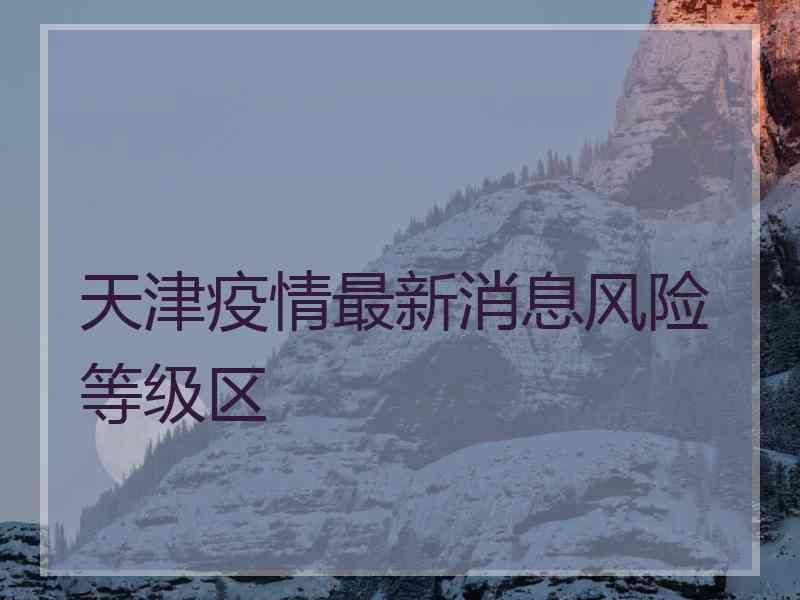 天津疫情最新消息风险等级区